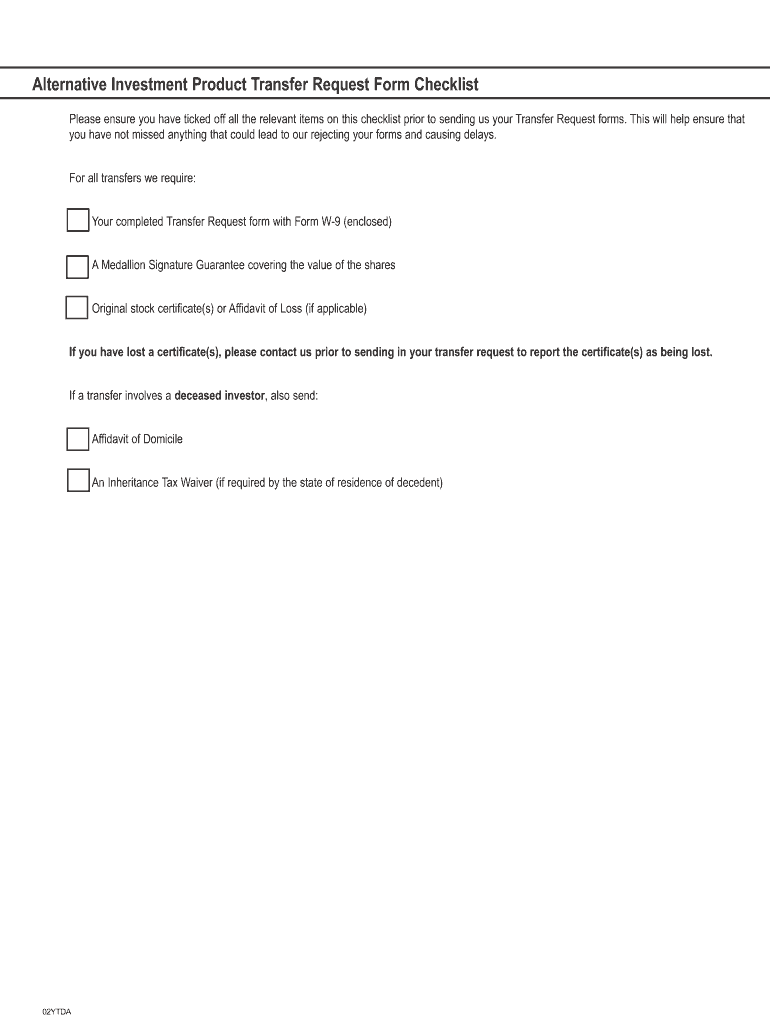 Alternative Investment Product Transfer Request Form Checklist

Please ensure you have ticked off all the relevant items on this checklist prior to sending us your Transfer Request forms. This will help ensure that you have not missed anything that could lead to our rejecting your forms and causing delays.

For all transfers we require:

Your completed Transfer Request form with Form W-9 (enclosed)

A Medallion Signature Guarantee covering the value of the shares

Original stock certificate(s) or Affidavit of Loss (if applicable)

If you have lost a certificate(s), please contact us prior to sending in your transfer request to report the certificate(s) as being lost.

If a transfer involves a deceased investor, also send:

Affidavit of Domicile

An Inheritance Tax Waiver (if required by the state of residence of decedent)

02YTDA